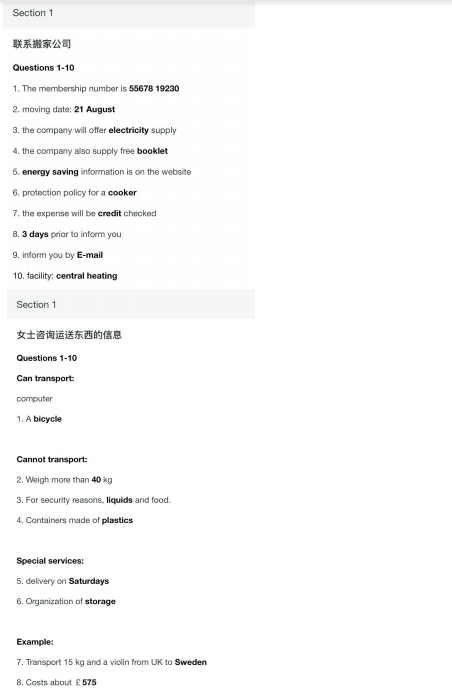 Section 1

联系搬家公司

Questions 1-10

1. The membership number is 55678 19230

2. moving date: 21 August

3. the company will offer electricity supply

4. the company also supply free booklet

5. energy saving information is on the website

6. protection policy for a cooker

7. the expense will be credit checked

8. 3 days prior to inform you

9. inform you by E-mail

10. facility: central heating

Section 1

女士咨询运送东西的信息

Questions 1-10

Can transport:

computer

1. A bicycle

Cannot transport:

2. Weigh more than 40 kg

3. For security reasons, liquids and food.

4. Containers made of plastics

Special services:

5. delivery on Saturdays

6. Organization of storage

Example:

7. Transport 15 kg and a violin from UK to Sweden

8. Costs about £575